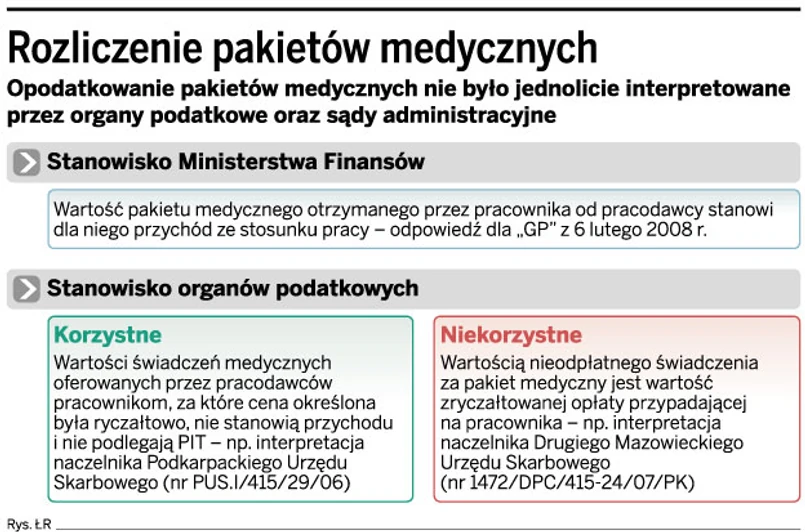 Rozliczenie pakietów medycznych

Opodatkowanie pakietów medycznych nie było jednolicie interpretowane przez organy podatkowe oraz sądy administracyjne

Stanowisko Ministerstwa Finansów

Wartość pakietu medycznego otrzymanego przez pracownika od pracodawcy stanowi dla niego przychód ze stosunku pracy – odpowiedź dla „GP" z 6 lutego 2008 r.

Stanowisko organów podatkowych

Korzystne

Wartości świadczeń medycznych oferowanych przez pracodawców pracownikom, za które cena określona była ryczałtowo, nie stanowią przychodu i nie podlegają PIT – np. interpretacja naczelnika Podkarpackiego Urzędu Skarbowego (nr PUS.I/415/29/06)

Niekorzystne

Wartością nieodpłatnego świadczenia za pakiet medyczny jest wartość zryczałtowanej opłaty przypadającej na pracownika – np. interpretacja naczelnika Drugiego Mazowieckiego Urzędu Skarbowego (nr 1472/DPC/415-24/07/PK)

Rys. ŁR